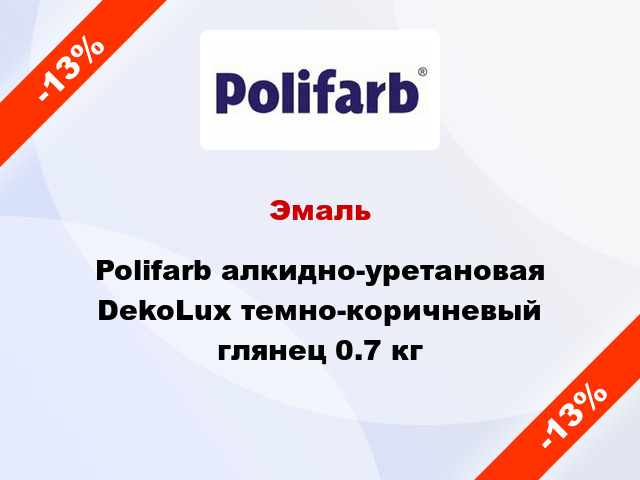 -13%

Polifarb®

Эмаль

Polifarb алкидно-уретановая DekoLux темно-коричневый глянец 0.7 кг

-13%